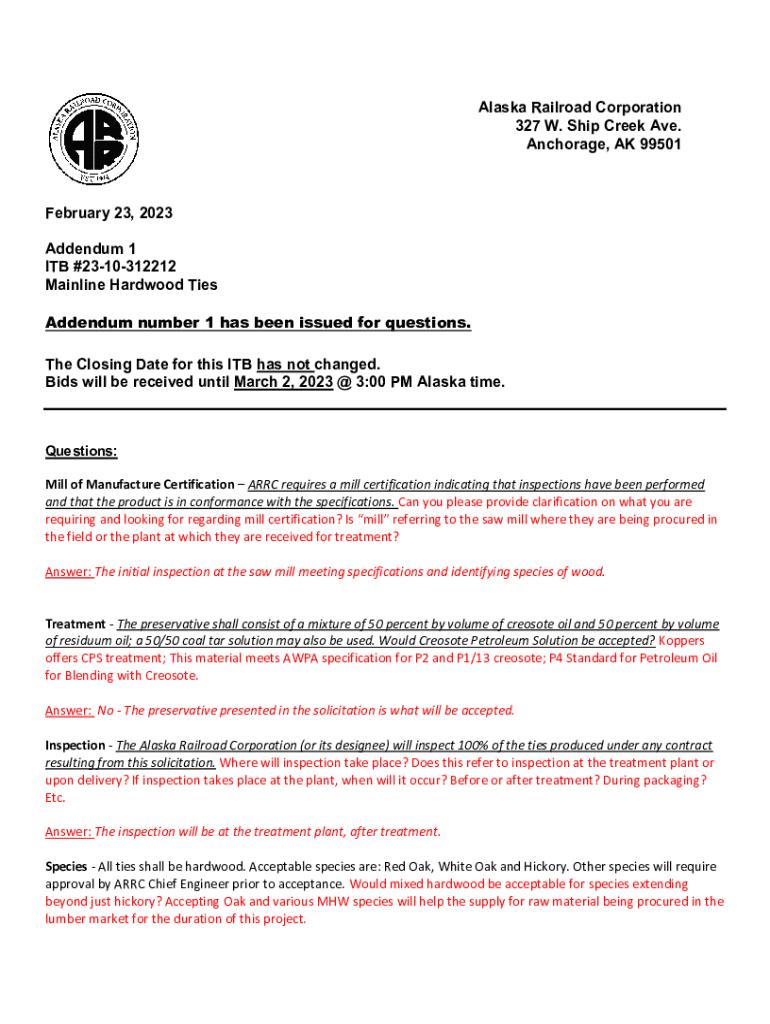 ALASKA RAILROAD CORPORATION
ARR
EST. 1914

Alaska Railroad Corporation
327 W. Ship Creek Ave.
Anchorage, AK 99501

February 23, 2023

Addendum 1
ITB #23-10-312212
Mainline Hardwood Ties

Addendum number 1 has been issued for questions.

The Closing Date for this ITB has not changed.
Bids will be received until March 2, 2023 @ 3:00 PM Alaska time.

Questions:

Mill of Manufacture Certification – ARRC requires a mill certification indicating that inspections have been performed and that the product is in conformance with the specifications. Can you please provide clarification on what you are requiring and looking for regarding mill certification? Is "mill" referring to the saw mill where they are being procured in the field or the plant at which they are received for treatment?

Answer: The initial inspection at the saw mill meeting specifications and identifying species of wood.

Treatment - The preservative shall consist of a mixture of 50 percent by volume of creosote oil and 50 percent by volume of residuum oil; a 50/50 coal tar solution may also be used. Would Creosote Petroleum Solution be accepted? Koppers offers CPS treatment; This material meets AWPA specification for P2 and P1/13 creosote; P4 Standard for Petroleum Oil for Blending with Creosote.

Answer: No - The preservative presented in the solicitation is what will be accepted.

Inspection - The Alaska Railroad Corporation (or its designee) will inspect 100% of the ties produced under any contract resulting from this solicitation. Where will inspection take place? Does this refer to inspection at the treatment plant or upon delivery? If inspection takes place at the plant, when will it occur? Before or after treatment? During packaging? Etc.

Answer: The inspection will be at the treatment plant, after treatment.

Species - All ties shall be hardwood. Acceptable species are: Red Oak, White Oak and Hickory. Other species will require approval by ARRC Chief Engineer prior to acceptance. Would mixed hardwood be acceptable for species extending beyond just hickory? Accepting Oak and various MHW species will help the supply for raw material being procured in the lumber market for the duration of this project.